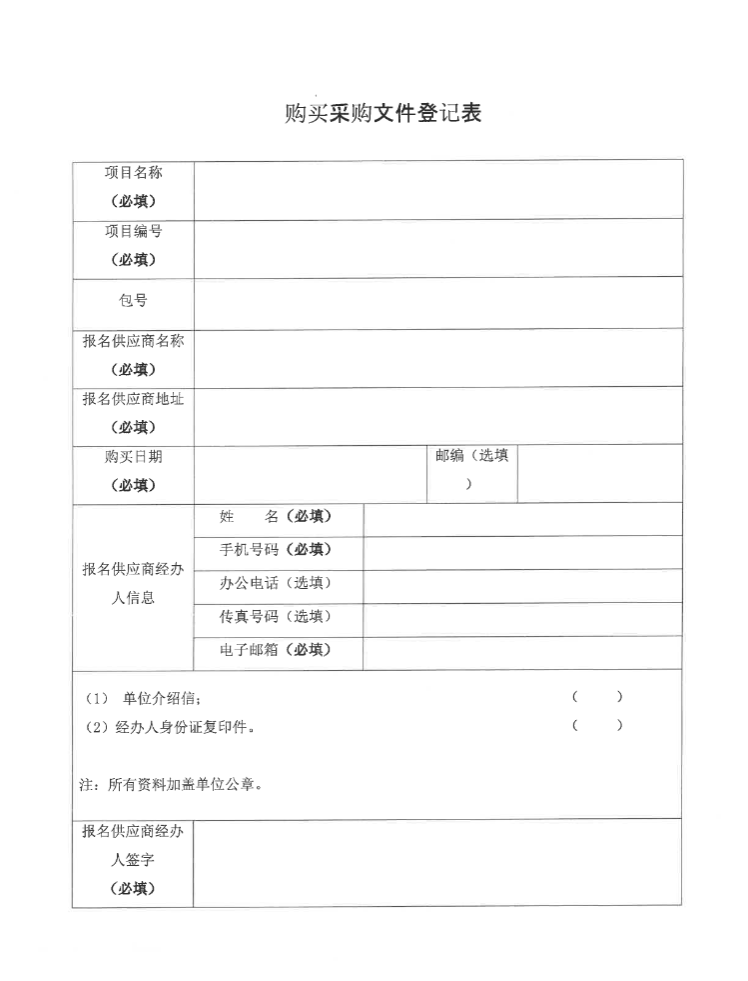 购买采购文件登记表

| 项目名称（必填） | | | |
|---|---|---|---|
| 项目编号（必填） | | | |
| 包号 | | | |
| 报名供应商名称（必填） | | | |
| 报名供应商地址（必填） | | | |
| 购买日期（必填） | | 邮编（选填） | |
| 报名供应商经办人信息 | 姓　名（必填） | | |
| | 手机号码（必填） | | |
| | 办公电话（选填） | | |
| | 传真号码（选填） | | |
| | 电子邮箱（必填） | | |

（1） 单位介绍信；　（　）
（2）经办人身份证复印件。　（　）

注：所有资料加盖单位公章。

| 报名供应商经办人签字（必填） | |
|---|---|